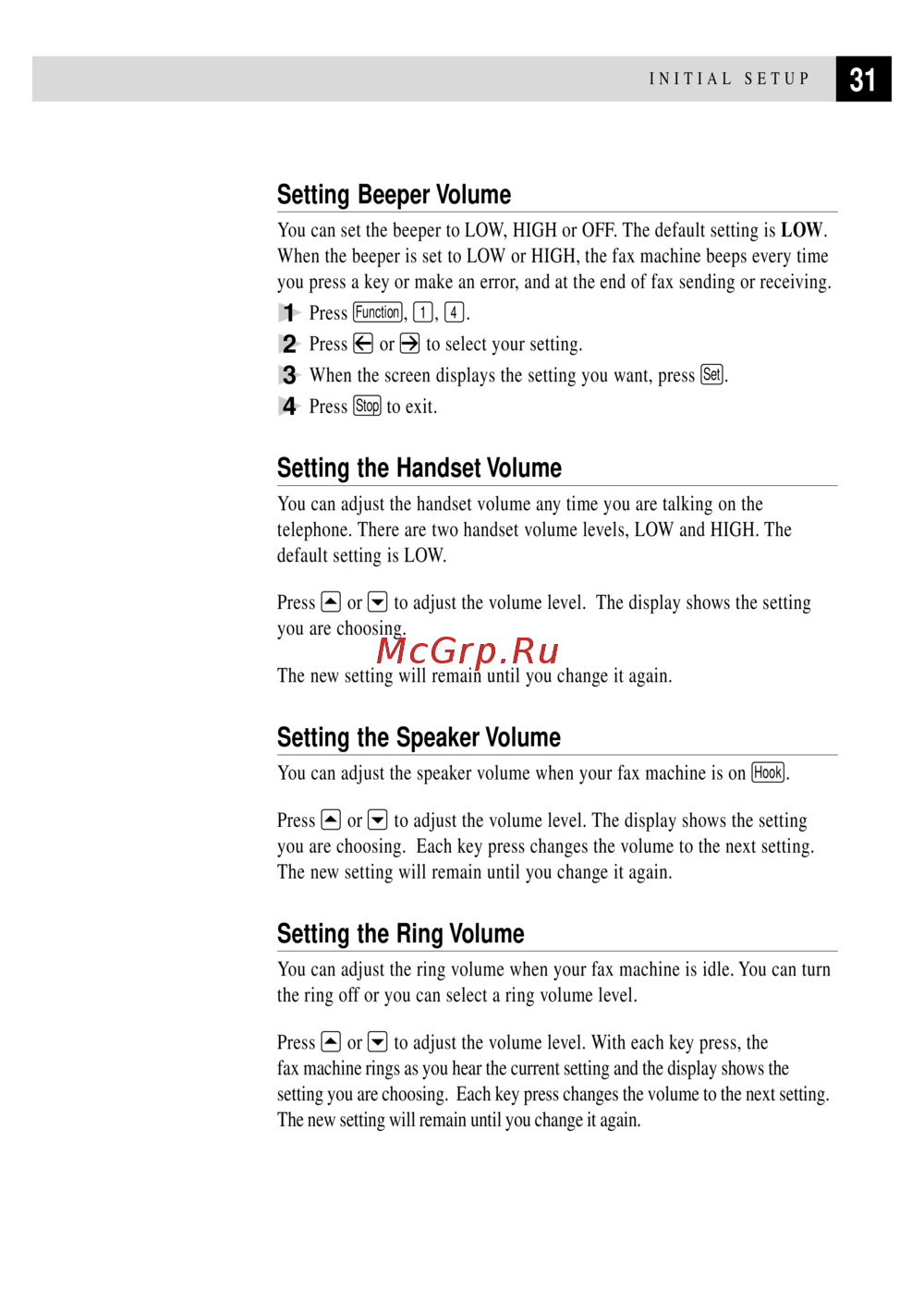 INITIAL SETUP 31

Setting Beeper Volume

You can set the beeper to LOW, HIGH or OFF. The default setting is LOW. When the beeper is set to LOW or HIGH, the fax machine beeps every time you press a key or make an error, and at the end of fax sending or receiving.

1 Press Function, 1, 4.

2 Press ← or → to select your setting.

3 When the screen displays the setting you want, press Set.

4 Press Stop to exit.

Setting the Handset Volume

You can adjust the handset volume any time you are talking on the telephone. There are two handset volume levels, LOW and HIGH. The default setting is LOW.

Press ▲ or ▼ to adjust the volume level. The display shows the setting you are choosing.

The new setting will remain until you change it again.

Setting the Speaker Volume

You can adjust the speaker volume when your fax machine is on Hook.

Press ▲ or ▼ to adjust the volume level. The display shows the setting you are choosing. Each key press changes the volume to the next setting. The new setting will remain until you change it again.

Setting the Ring Volume

You can adjust the ring volume when your fax machine is idle. You can turn the ring off or you can select a ring volume level.

Press ▲ or ▼ to adjust the volume level. With each key press, the fax machine rings as you hear the current setting and the display shows the setting you are choosing. Each key press changes the volume to the next setting. The new setting will remain until you change it again.

McGrp.Ru